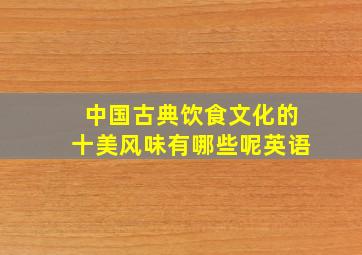 中国古典饮食文化的
十美风味有哪些呢英语